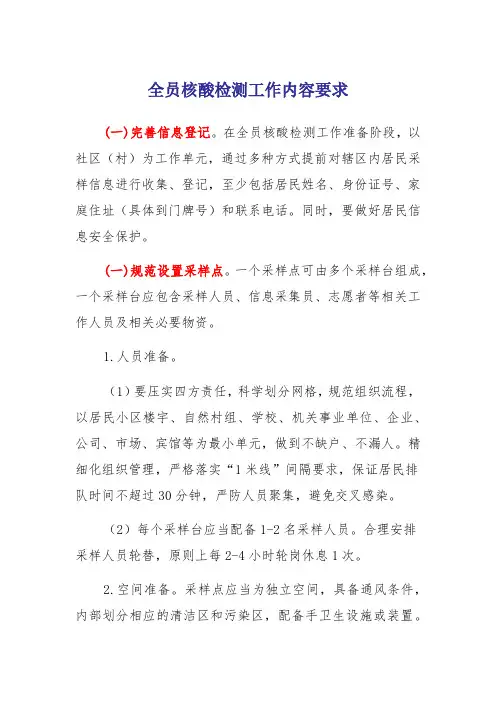 全员核酸检测工作内容要求

(一)完善信息登记。在全员核酸检测工作准备阶段，以社区（村）为工作单元，通过多种方式提前对辖区内居民采样信息进行收集、登记，至少包括居民姓名、身份证号、家庭住址（具体到门牌号）和联系电话。同时，要做好居民信息安全保护。

(一)规范设置采样点。一个采样点可由多个采样台组成，一个采样台应包含采样人员、信息采集员、志愿者等相关工作人员及相关必要物资。

1.人员准备。

（1）要压实四方责任，科学划分网格，规范组织流程，以居民小区楼宇、自然村组、学校、机关事业单位、企业、公司、市场、宾馆等为最小单元，做到不缺户、不漏人。精细化组织管理，严格落实“1米线”间隔要求，保证居民排队时间不超过30分钟，严防人员聚集，避免交叉感染。

（2）每个采样台应当配备1-2名采样人员。合理安排采样人员轮替，原则上每2-4小时轮岗休息1次。

2.空间准备。采样点应当为独立空间，具备通风条件，内部划分相应的清洁区和污染区，配备手卫生设施或装置。